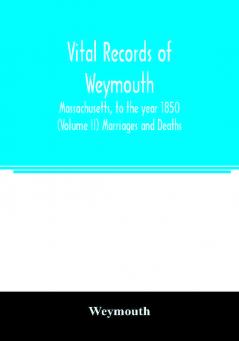 Vital Records of Weymouth

Massachusetts, to the year 1850 (Volume II) Marriages and Deaths

Weymouth